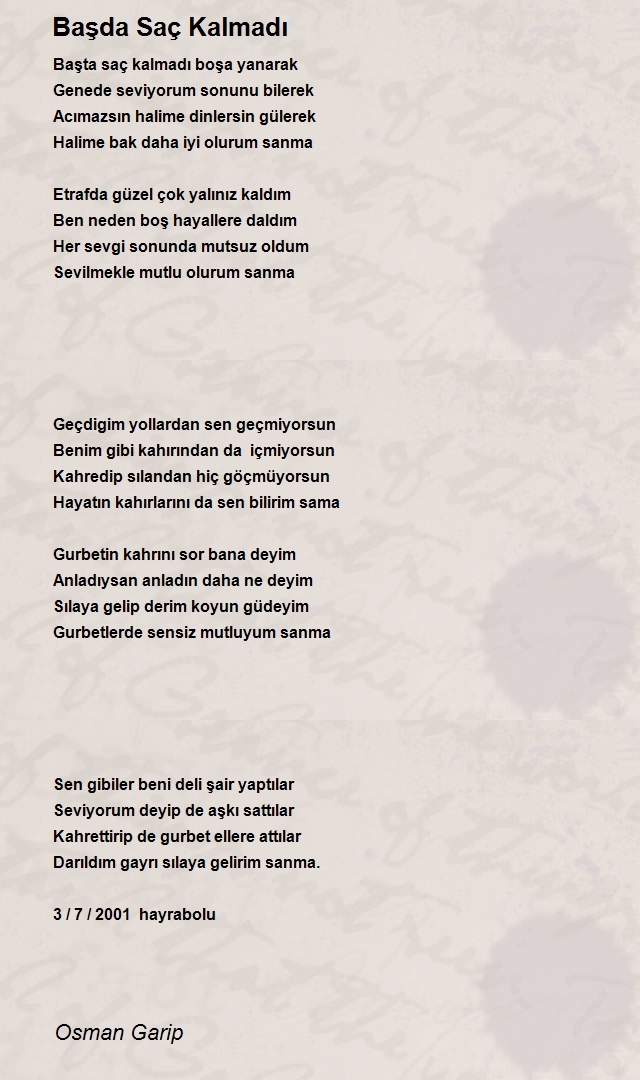 Başda Saç Kalmadı

Başta saç kalmadı boşa yanarak
Genede seviyorum sonunu bilerek
Acımazsın halime dinlersin gülerek
Halime bak daha iyi olurum sanma

Etrafda güzel çok yalınız kaldım
Ben neden boş hayallere daldım
Her sevgi sonunda mutsuz oldum
Sevilmekle mutlu olurum sanma

Geçdigim yollardan sen geçmiyorsun
Benim gibi kahırından da içmiyorsun
Kahredip sılandan hiç göçmüyorsun
Hayatın kahırlarını da sen bilirim sama

Gurbetin kahrını sor bana deyim
Anladıysan anladın daha ne deyim
Sılaya gelip derim koyun güdeyim
Gurbetlerde sensiz mutluyum sanma

Sen gibiler beni deli şair yaptılar
Seviyorum deyip de aşkı sattılar
Kahrettirip de gurbet ellere attılar
Darıldım gayrı sılaya gelirim sanma.

3 / 7 / 2001 hayrabolu

Osman Garip